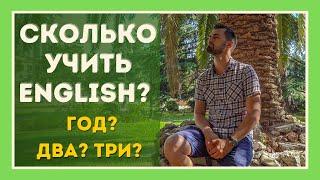 СКОЛЬКО УЧИТЬ ENGLISH?

ГОД? ДВА? ТРИ?